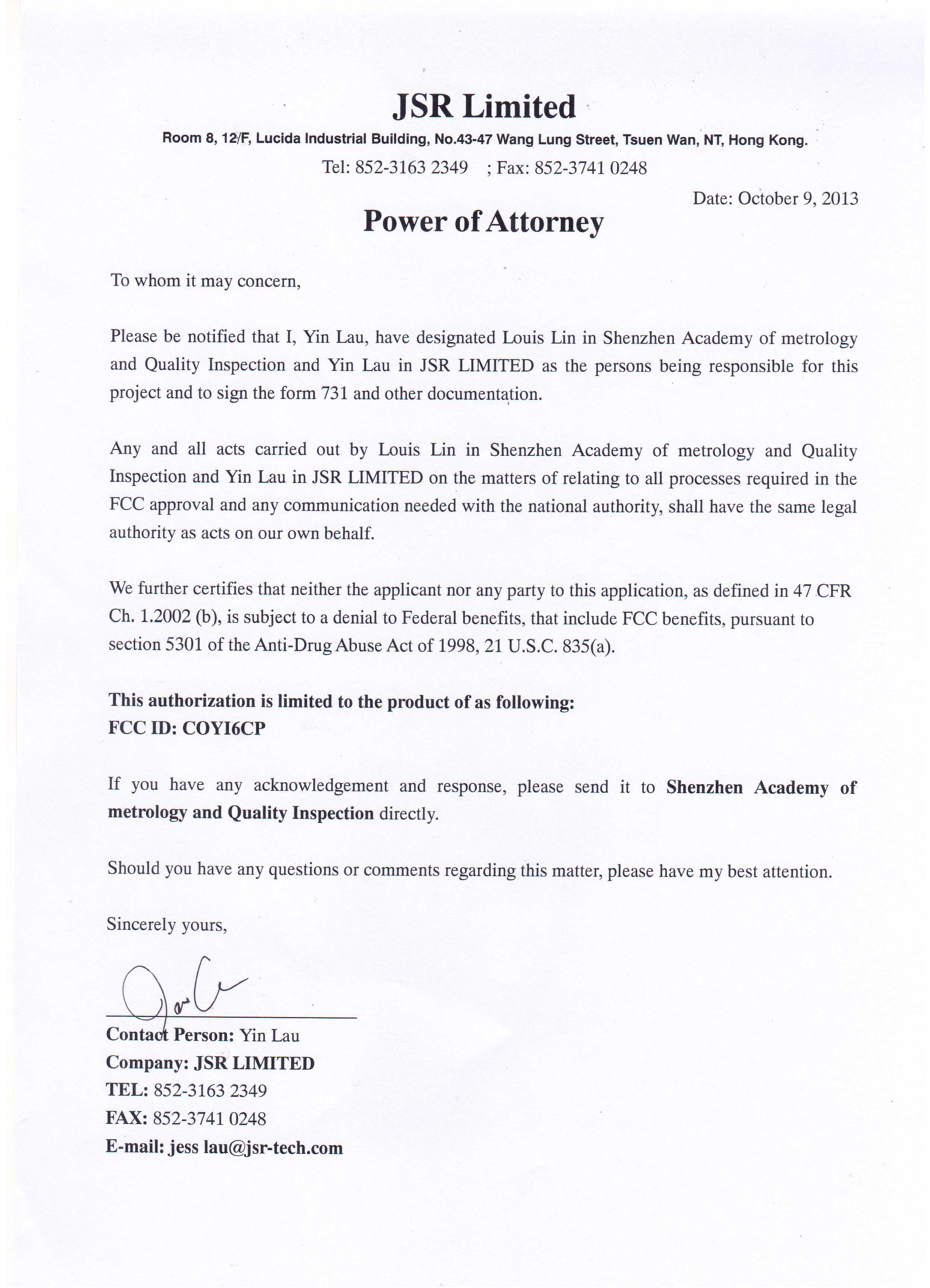 JSR Limited
Room 8, 12/F, Lucida Industrial Building, No.43-47 Wang Lung Street, Tsuen Wan, NT, Hong Kong.
Tel: 852-3163 2349 ; Fax: 852-3741 0248

Date: October 9, 2013

Power of Attorney

To whom it may concern,

Please be notified that I, Yin Lau, have designated Louis Lin in Shenzhen Academy of metrology and Quality Inspection and Yin Lau in JSR LIMITED as the persons being responsible for this project and to sign the form 731 and other documentation.

Any and all acts carried out by Louis Lin in Shenzhen Academy of metrology and Quality Inspection and Yin Lau in JSR LIMITED on the matters of relating to all processes required in the FCC approval and any communication needed with the national authority, shall have the same legal authority as acts on our own behalf.

We further certifies that neither the applicant nor any party to this application, as defined in 47 CFR Ch. 1.2002 (b), is subject to a denial to Federal benefits, that include FCC benefits, pursuant to section 5301 of the Anti-Drug Abuse Act of 1998, 21 U.S.C. 835(a).

This authorization is limited to the product of as following:
FCC ID: COYI6CP

If you have any acknowledgement and response, please send it to Shenzhen Academy of metrology and Quality Inspection directly.

Should you have any questions or comments regarding this matter, please have my best attention.

Sincerely yours,

Contact Person: Yin Lau
Company: JSR LIMITED
TEL: 852-3163 2349
FAX: 852-3741 0248
E-mail: jess lau@jsr-tech.com